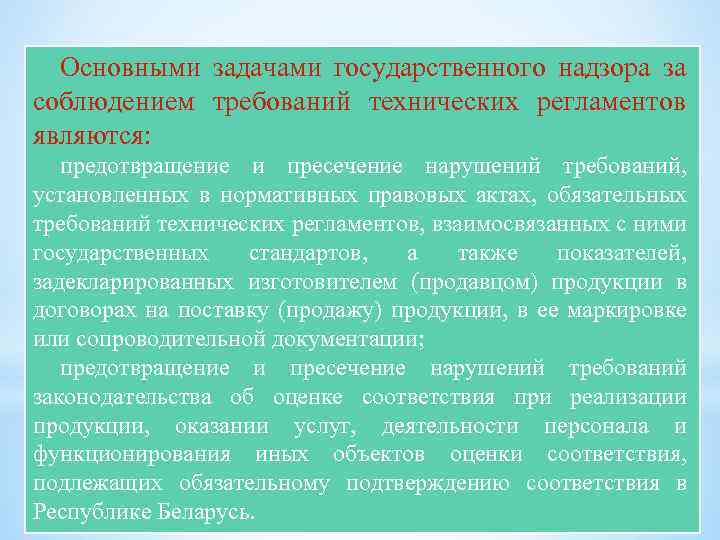 Основными задачами государственного надзора за соблюдением требований технических регламентов являются:

предотвращение и пресечение нарушений требований, установленных в нормативных правовых актах, обязательных требований технических регламентов, взаимосвязанных с ними государственных стандартов, а также показателей, задекларированных изготовителем (продавцом) продукции в договорах на поставку (продажу) продукции, в ее маркировке или сопроводительной документации;

предотвращение и пресечение нарушений требований законодательства об оценке соответствия при реализации продукции, оказании услуг, деятельности персонала и функционирования иных объектов оценки соответствия, подлежащих обязательному подтверждению соответствия в Республике Беларусь.